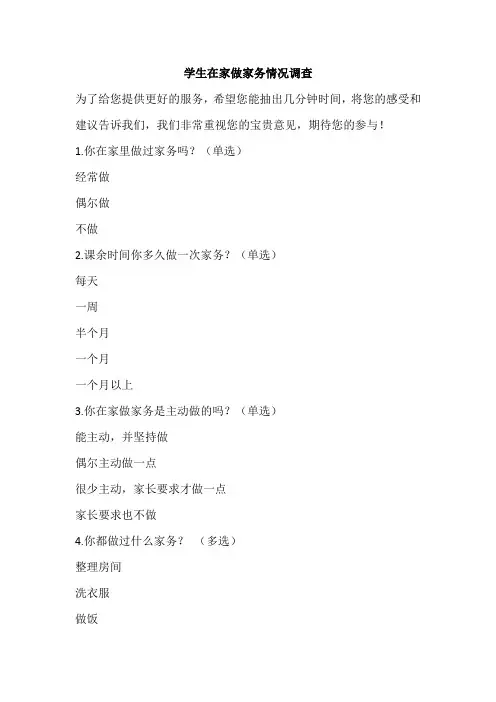 学生在家做家务情况调查

为了给您提供更好的服务，希望您能抽出几分钟时间，将您的感受和建议告诉我们，我们非常重视您的宝贵意见，期待您的参与！

1.你在家里做过家务吗？（单选）

经常做

偶尔做

不做

2.课余时间你多久做一次家务？（单选）

每天

一周

半个月

一个月

一个月以上

3.你在家做家务是主动做的吗？（单选）

能主动，并坚持做

偶尔主动做一点

很少主动，家长要求才做一点

家长要求也不做

4.你都做过什么家务？ （多选）

整理房间

洗衣服

做饭